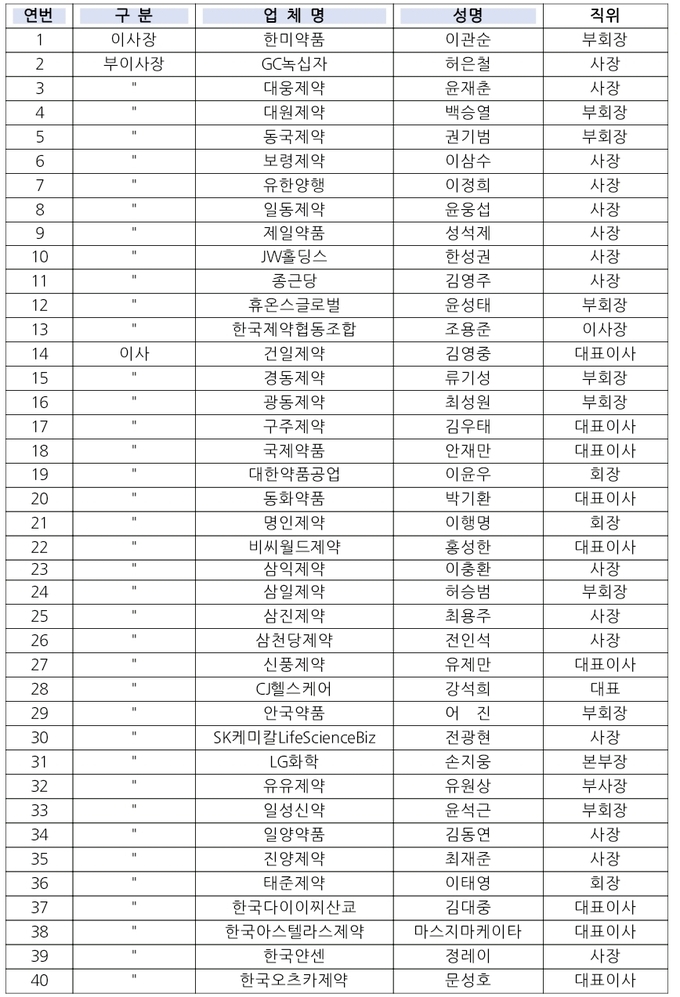 | 연번 | 구 분 | 업 체 명 | 성명 | 직위 |
|---|---|---|---|---|
| 1 | 이사장 | 한미약품 | 이관순 | 부회장 |
| 2 | 부이사장 | GC녹십자 | 허은철 | 사장 |
| 3 | " | 대웅제약 | 윤재춘 | 사장 |
| 4 | " | 대원제약 | 백승열 | 부회장 |
| 5 | " | 동국제약 | 권기범 | 부회장 |
| 6 | " | 보령제약 | 이삼수 | 사장 |
| 7 | " | 유한양행 | 이정희 | 사장 |
| 8 | " | 일동제약 | 윤웅섭 | 사장 |
| 9 | " | 제일약품 | 성석제 | 사장 |
| 10 | " | JW홀딩스 | 한성권 | 사장 |
| 11 | " | 종근당 | 김영주 | 사장 |
| 12 | " | 휴온스글로벌 | 윤성태 | 부회장 |
| 13 | " | 한국제약협동조합 | 조용준 | 이사장 |
| 14 | 이사 | 건일제약 | 김영중 | 대표이사 |
| 15 | " | 경동제약 | 류기성 | 부회장 |
| 16 | " | 광동제약 | 최성원 | 부회장 |
| 17 | " | 구주제약 | 김우태 | 대표이사 |
| 18 | " | 국제약품 | 안재만 | 대표이사 |
| 19 | " | 대한약품공업 | 이윤우 | 회장 |
| 20 | " | 동화약품 | 박기환 | 대표이사 |
| 21 | " | 명인제약 | 이행명 | 회장 |
| 22 | " | 비씨월드제약 | 홍성한 | 대표이사 |
| 23 | " | 삼익제약 | 이충환 | 사장 |
| 24 | " | 삼일제약 | 허승범 | 부회장 |
| 25 | " | 삼진제약 | 최용주 | 사장 |
| 26 | " | 삼천당제약 | 전인석 | 사장 |
| 27 | " | 신풍제약 | 유제만 | 대표이사 |
| 28 | " | CJ헬스케어 | 강석희 | 대표 |
| 29 | " | 안국약품 | 어 진 | 부회장 |
| 30 | " | SK케미칼LifeScienceBiz | 전광현 | 사장 |
| 31 | " | LG화학 | 손지웅 | 본부장 |
| 32 | " | 유유제약 | 유원상 | 부사장 |
| 33 | " | 일성신약 | 윤석근 | 부회장 |
| 34 | " | 일양약품 | 김동연 | 사장 |
| 35 | " | 진양제약 | 최재준 | 사장 |
| 36 | " | 태준제약 | 이태영 | 회장 |
| 37 | " | 한국다이이찌산쿄 | 김대중 | 대표이사 |
| 38 | " | 한국아스텔라스제약 | 마스지마케이타 | 대표이사 |
| 39 | " | 한국얀센 | 정레이 | 사장 |
| 40 | " | 한국오츠카제약 | 문성호 | 대표이사 |